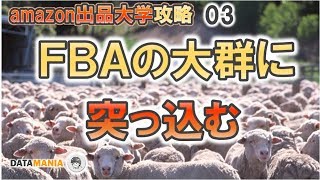 amazon出品大学攻略 03

FBAの大群に

突っ込む

DATAMANIA